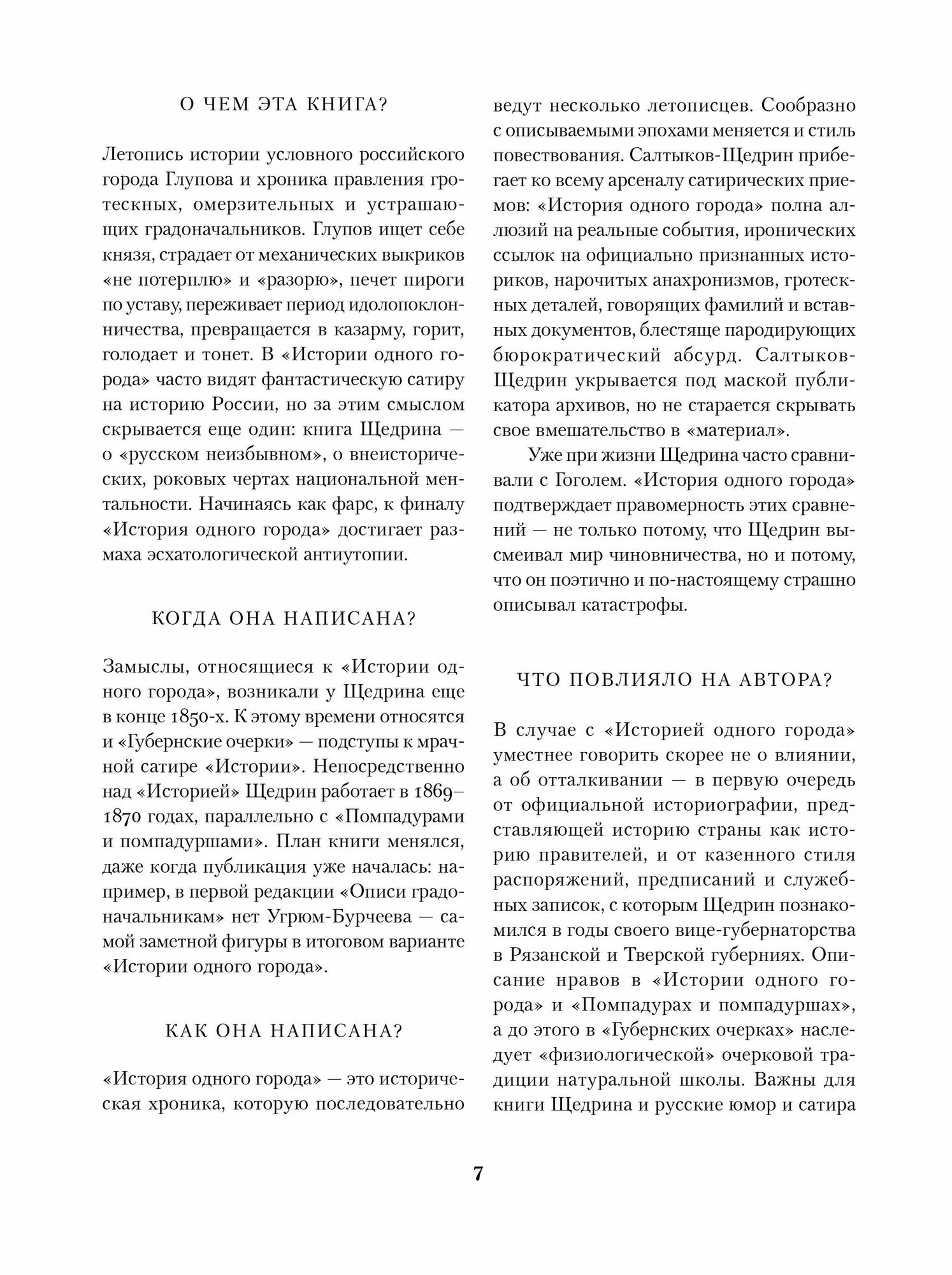 О ЧЕМ ЭТА КНИГА?

Летопись истории условного российского города Глупова и хроника правления гротескных, омерзительных и устрашающих градоначальников. Глупов ищет себе князя, страдает от механических выкриков «не потерплю» и «разорю», печет пироги по уставу, переживает период идолопоклонничества, превращается в казарму, горит, голодает и тонет. В «Истории одного города» часто видят фантастическую сатиру на историю России, но за этим смыслом скрывается еще один: книга Щедрина — о «русском неизбывном», о внеисторических, роковых чертах национальной ментальности. Начинаясь как фарс, к финалу «История одного города» достигает размаха эсхатологической антиутопии.

КОГДА ОНА НАПИСАНА?

Замыслы, относящиеся к «Истории одного города», возникали у Щедрина еще в конце 1850-х. К этому времени относятся и «Губернские очерки» — подступы к мрачной сатире «Истории». Непосредственно над «Историей» Щедрин работает в 1869–1870 годах, параллельно с «Помпадурами и помпадуршами». План книги менялся, даже когда публикация уже началась: например, в первой редакции «Описи градоначальникам» нет Угрюм-Бурчеева — самой заметной фигуры в итоговом варианте «Истории одного города».

КАК ОНА НАПИСАНА?

«История одного города» — это историческая хроника, которую последовательно ведут несколько летописцев. Сообразно с описываемыми эпохами меняется и стиль повествования. Салтыков-Щедрин прибегает ко всему арсеналу сатирических приемов: «История одного города» полна аллюзий на реальные события, иронических ссылок на официально признанных историков, нарочитых анахронизмов, гротескных деталей, говорящих фамилий и вставных документов, блестяще пародирующих бюрократический абсурд. Салтыков-Щедрин укрывается под маской публикатора архивов, но не старается скрывать свое вмешательство в «материал».

Уже при жизни Щедрина часто сравнивали с Гоголем. «История одного города» подтверждает правомерность этих сравнений — не только потому, что Щедрин высмеивал мир чиновничества, но и потому, что он поэтично и по-настоящему страшно описывал катастрофы.

ЧТО ПОВЛИЯЛО НА АВТОРА?

В случае с «Историей одного города» уместнее говорить скорее не о влиянии, а об отталкивании — в первую очередь от официальной историографии, представляющей историю страны как историю правителей, и от казенного стиля распоряжений, предписаний и служебных записок, с которым Щедрин познакомился в годы своего вице-губернаторства в Рязанской и Тверской губерниях. Описание нравов в «Истории одного города» и «Помпадурах и помпадуршах», а до этого в «Губернских очерках» наследует «физиологической» очерковой традиции натуральной школы. Важны для книги Щедрина и русские юмор и сатира

7